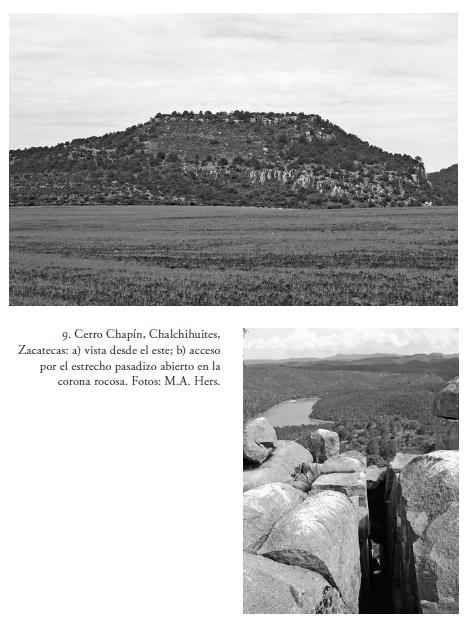 9. Cerro Chapín, Chalchihuites, Zacatecas: a) vista desde el este; b) acceso por el estrecho pasadizo abierto en la corona rocosa. Fotos: M.A. Hers.